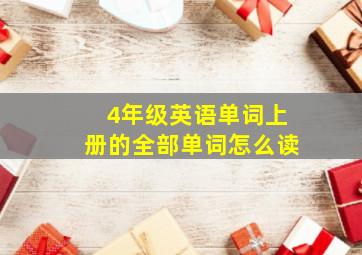 4年级英语单词上册的全部单词怎么读